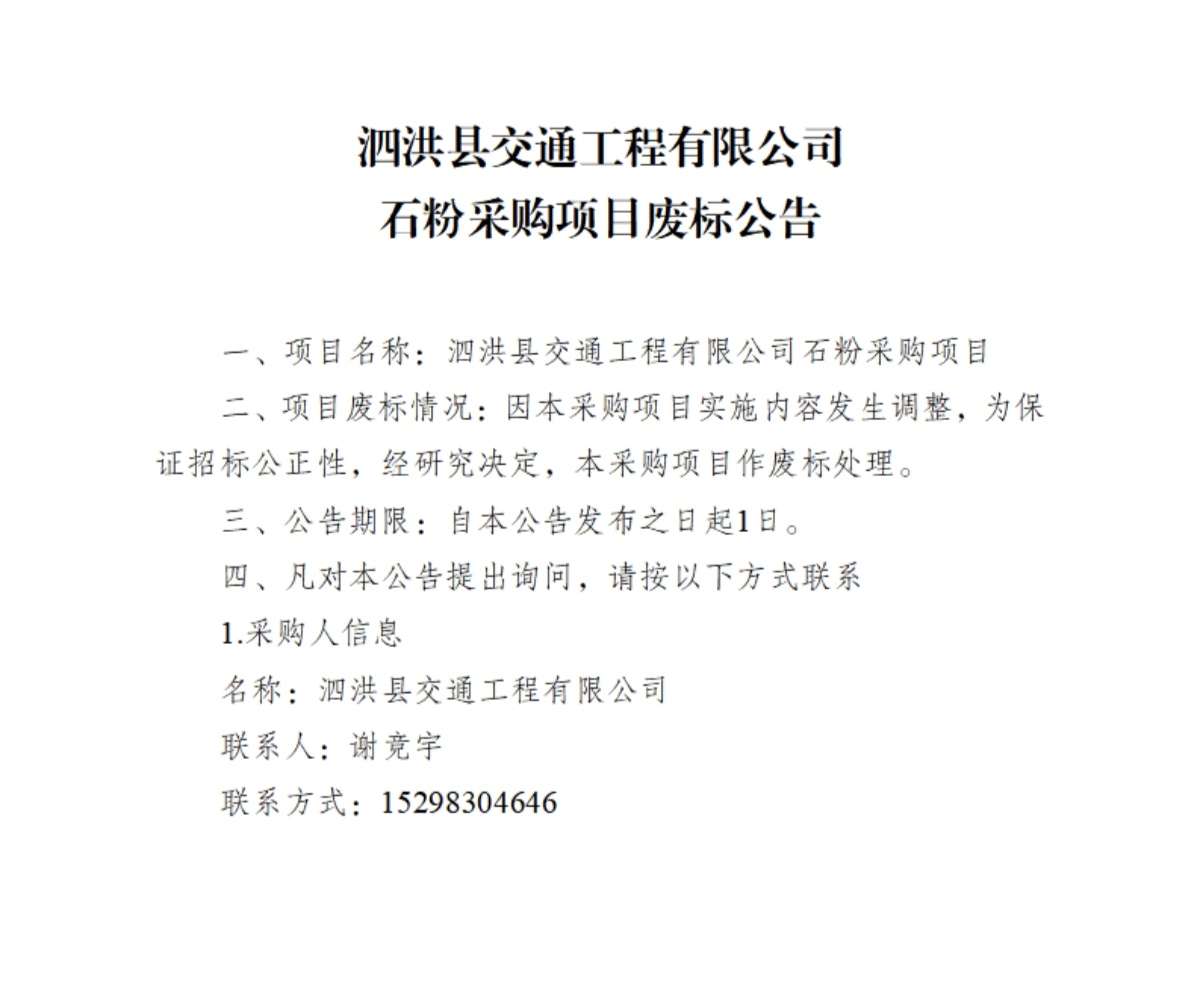 泗洪县交通工程有限公司
石粉采购项目废标公告

一、项目名称：泗洪县交通工程有限公司石粉采购项目

二、项目废标情况：因本采购项目实施内容发生调整，为保证招标公正性，经研究决定，本采购项目作废标处理。

三、公告期限：自本公告发布之日起1日。

四、凡对本公告提出询问，请按以下方式联系

1.采购人信息

名称：泗洪县交通工程有限公司

联系人：谢竞宇

联系方式：15298304646